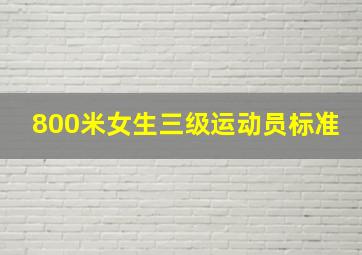 800米女生三级运动员标准